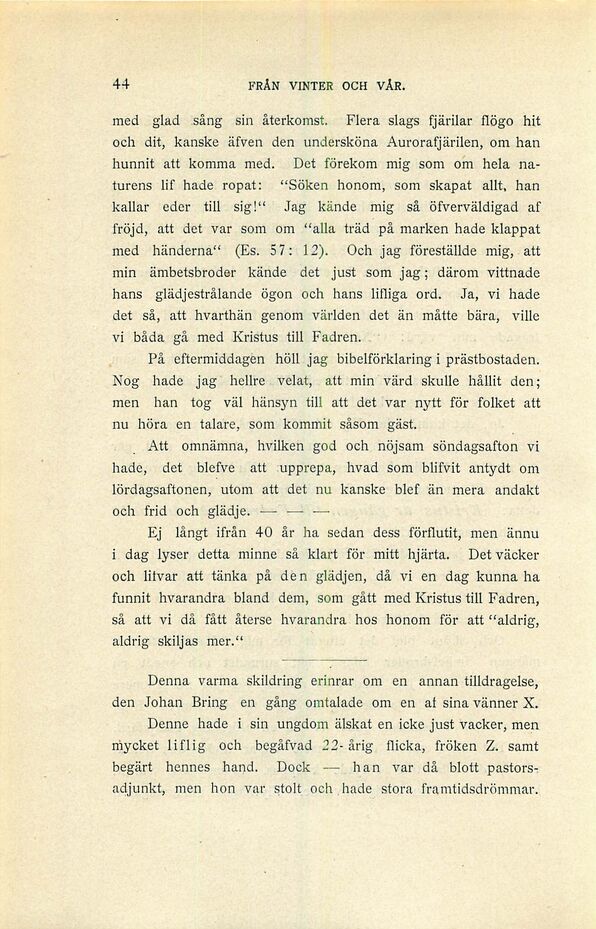 44 FRÅN VINTER OCH VÅR.

med glad sång sin återkomst. Flera slags fjärilar flögo hit och dit, kanske äfven den undersköna Aurorafjärilen, om han hunnit att komma med. Det förekom mig som om hela naturens lif hade ropat: "Söken honom, som skapat allt, han kallar eder till sig!" Jag kände mig så öfverväldigad af fröjd, att det var som om "alla träd på marken hade klappat med händerna" (Es. 57: 12). Och jag föreställde mig, att min ämbetsbroder kände det just som jag; därom vittnade hans glädjestrålande ögon och hans lifliga ord. Ja, vi hade det så, att hvarthän genom världen det än måtte bära, ville vi båda gå med Kristus till Fadren.

På eftermiddagen höll jag bibelförklaring i prästbostaden. Nog hade jag hellre velat, att min värd skulle hållit den; men han tog väl hänsyn till att det var nytt för folket att nu höra en talare, som kommit såsom gäst.

Att omnämna, hvilken god och nöjsam söndagsafton vi hade, det blefve att upprepa, hvad som blifvit antydt om lördagsaftonen, utom att det nu kanske blef än mera andakt och frid och glädje. — — —

Ej långt ifrån 40 år ha sedan dess förflutit, men ännu i dag lyser detta minne så klart för mitt hjärta. Det väcker och lifvar att tänka på den glädjen, då vi en dag kunna ha funnit hvarandra bland dem, som gått med Kristus till Fadren, så att vi då fått återse hvarandra hos honom för att "aldrig, aldrig skiljas mer."

Denna varma skildring erinrar om en annan tilldragelse, den Johan Bring en gång omtalade om en af sina vänner X.

Denne hade i sin ungdom älskat en icke just vacker, men mycket liflig och begåfvad 22-årig flicka, fröken Z. samt begärt hennes hand. Dock — han var då blott pastorsadjunkt, men hon var stolt och hade stora framtidsdrömmar.